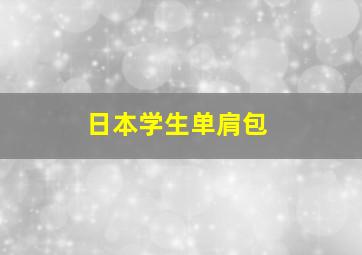 日本学生单肩包